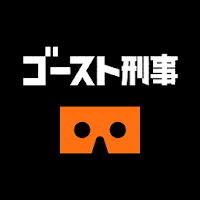 ゴースト刑事